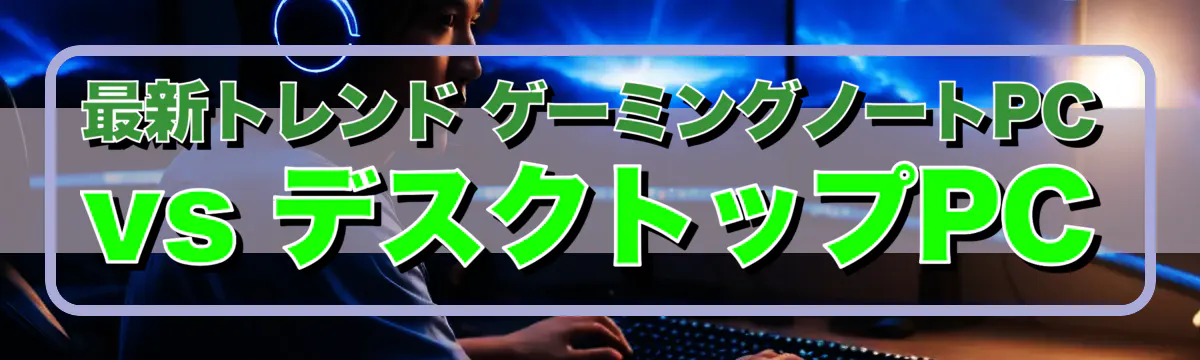 最新トレンド ゲーミングノートPC
vs デスクトップPC